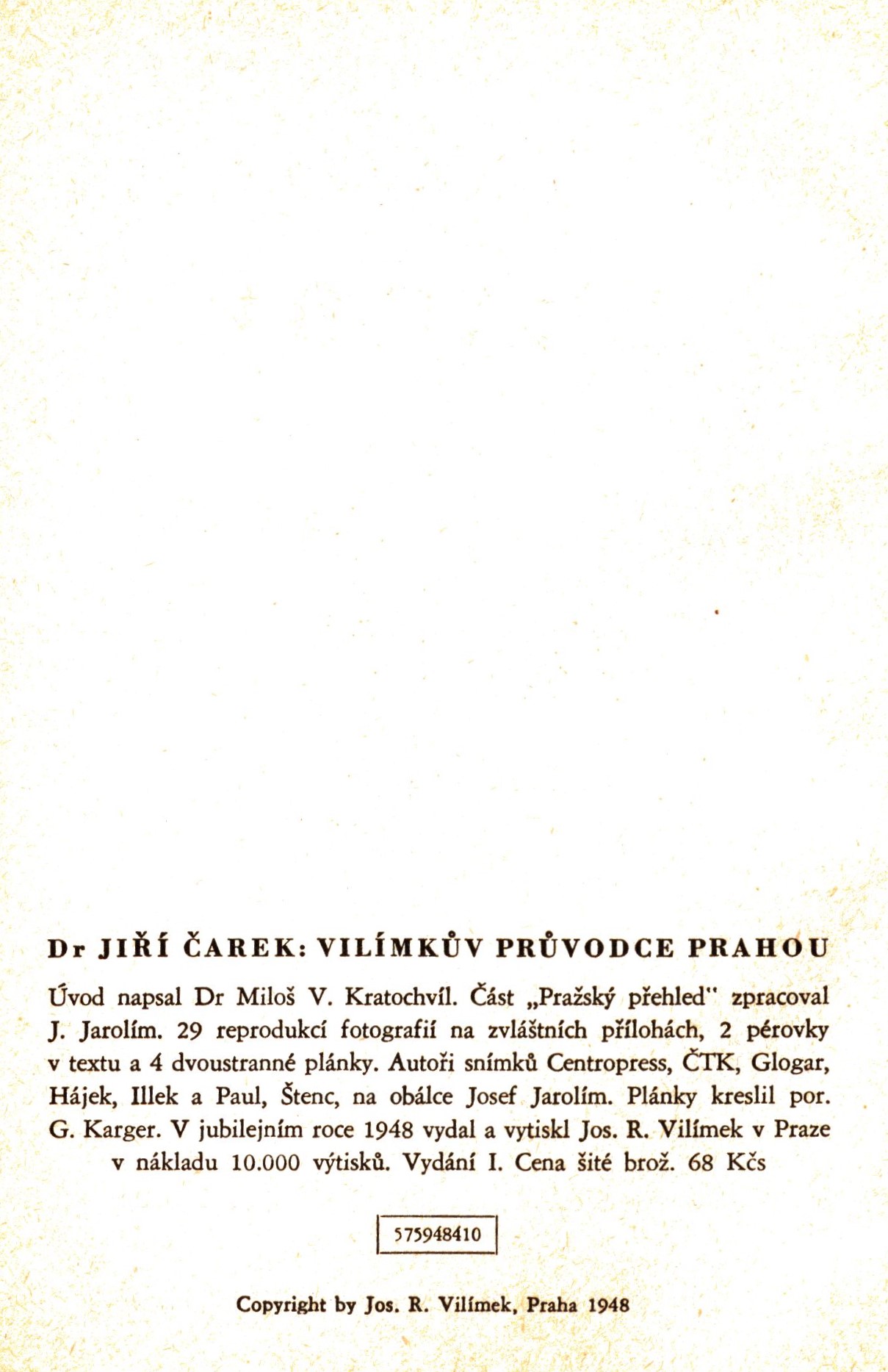 Dr JIŘÍ ČAREK: VILÍMKŮV PRŮVODCE PRAHOU

Úvod napsal Dr Miloš V. Kratochvíl. Část „Pražský přehled" zpracoval J. Jarolím. 29 reprodukcí fotografií na zvláštních přílohách, 2 pérovky v textu a 4 dvoustranné plánky. Autoři snímků Centropress, ČTK, Glogar, Hájek, Illek a Paul, Štenc, na obálce Josef Jarolím. Plánky kreslil por. G. Karger. V jubilejním roce 1948 vydal a vytiskl Jos. R. Vilímek v Praze v nákladu 10.000 výtisků. Vydání I. Cena šité brož. 68 Kčs

575948410

Copyright by Jos. R. Vilímek, Praha 1948